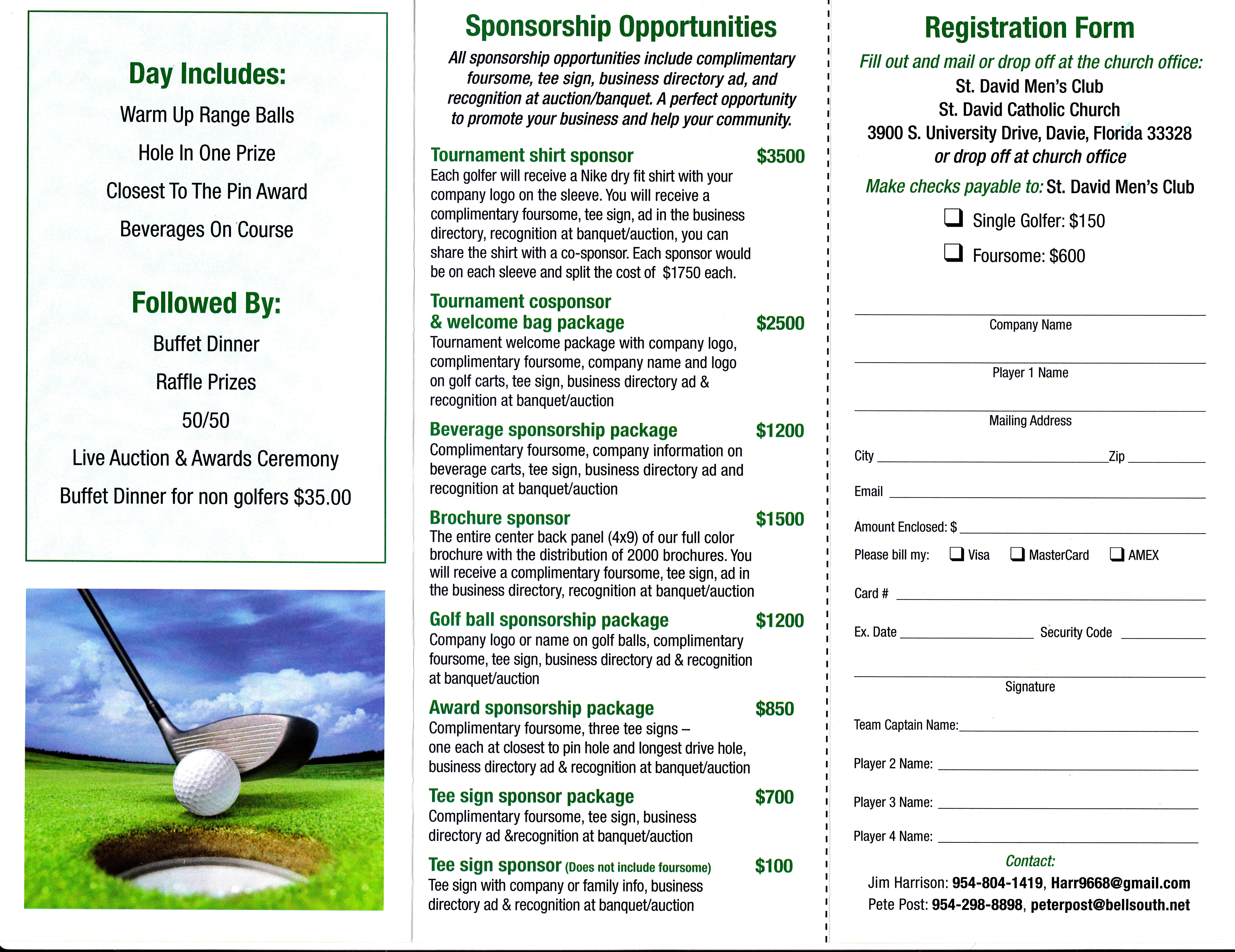 Day Includes:

Warm Up Range Balls

Hole In One Prize

Closest To The Pin Award

Beverages On Course

Followed By:

Buffet Dinner

Raffle Prizes

50/50

Live Auction & Awards Ceremony

Buffet Dinner for non golfers $35.00

Sponsorship Opportunities

All sponsorship opportunities include complimentary foursome, tee sign, business directory ad, and recognition at auction/banquet. A perfect opportunity to promote your business and help your community.

Tournament shirt sponsor $3500
Each golfer will receive a Nike dry fit shirt with your company logo on the sleeve. You will receive a complimentary foursome, tee sign, ad in the business directory, recognition at banquet/auction, you can share the shirt with a co-sponsor. Each sponsor would be on each sleeve and split the cost of $1750 each.

Tournament cosponsor & welcome bag package $2500
Tournament welcome package with company logo, complimentary foursome, company name and logo on golf carts, tee sign, business directory ad & recognition at banquet/auction

Beverage sponsorship package $1200
Complimentary foursome, company information on beverage carts, tee sign, business directory ad and recognition at banquet/auction

Brochure sponsor $1500
The entire center back panel (4x9) of our full color brochure with the distribution of 2000 brochures. You will receive a complimentary foursome, tee sign, ad in the business directory, recognition at banquet/auction

Golf ball sponsorship package $1200
Company logo or name on golf balls, complimentary foursome, tee sign, business directory ad & recognition at banquet/auction

Award sponsorship package $850
Complimentary foursome, three tee signs – one each at closest to pin hole and longest drive hole, business directory ad & recognition at banquet/auction

Tee sign sponsor package $700
Complimentary foursome, tee sign, business directory ad &recognition at banquet/auction

Tee sign sponsor (Does not include foursome) $100
Tee sign with company or family info, business directory ad & recognition at banquet/auction

Registration Form

Fill out and mail or drop off at the church office:
St. David Men's Club
St. David Catholic Church
3900 S. University Drive, Davie, Florida 33328
or drop off at church office

Make checks payable to: St. David Men's Club

Single Golfer: $150

Foursome: $600

Company Name

Player 1 Name

Mailing Address

City Zip

Email

Amount Enclosed: $

Please bill my: Visa MasterCard AMEX

Card #

Ex. Date Security Code

Signature

Team Captain Name:

Player 2 Name:

Player 3 Name:

Player 4 Name:

Contact:
Jim Harrison: 954-804-1419, Harr9668@gmail.com
Pete Post: 954-298-8898, peterpost@bellsouth.net